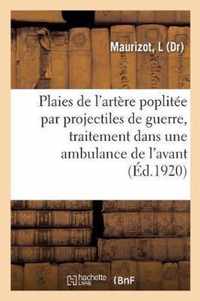 Maurizot, L (Dr)

Plaies de l'artère poplitée par projectiles de guerre, traitement dans une ambulance de l'avant (Éd.1920)

hachette Livre

BnF